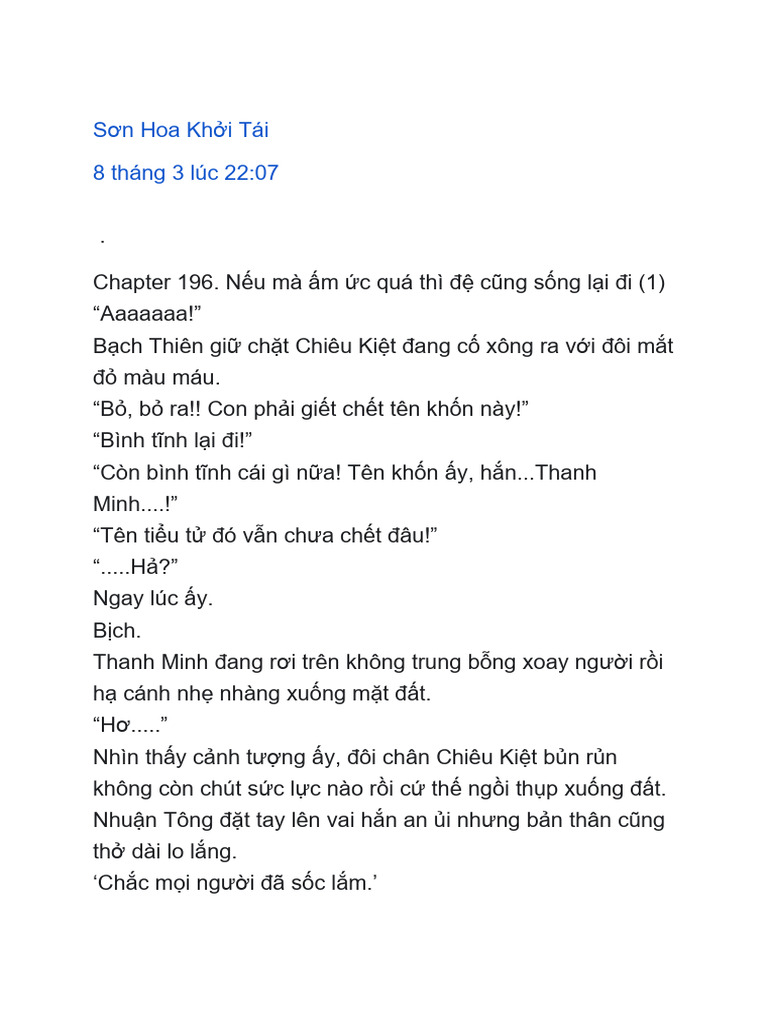 Sơn Hoa Khởi Tái

8 tháng 3 lúc 22:07

.

Chapter 196. Nếu mà ấm ức quá thì đệ cũng sống lại đi (1)
"Aaaaaaa!"
Bạch Thiên giữ chặt Chiêu Kiệt đang cố xông ra với đôi mắt đỏ màu máu.
"Bỏ, bỏ ra!! Con phải giết chết tên khốn này!"
"Bình tĩnh lại đi!"
"Còn bình tĩnh cái gì nữa! Tên khốn ấy, hắn...Thanh Minh....!"
"Tên tiểu tử đó vẫn chưa chết đâu!"
".....Hả?"
Ngay lúc ấy.
Bịch.
Thanh Minh đang rơi trên không trung bỗng xoay người rồi hạ cánh nhẹ nhàng xuống mặt đất.
"Hơ....."
Nhìn thấy cảnh tượng ấy, đôi chân Chiêu Kiệt bủn rủn không còn chút sức lực nào rồi cứ thế ngồi thụp xuống đất.
Nhuận Tông đặt tay lên vai hắn an ủi nhưng bản thân cũng thở dài lo lắng.
'Chắc mọi người đã sốc lắm.'